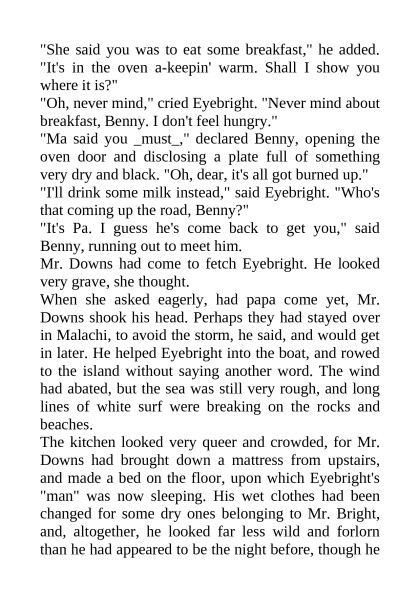 "She said you was to eat some breakfast," he added. "It's in the oven a-keepin' warm. Shall I show you where it is?"
"Oh, never mind," cried Eyebright. "Never mind about breakfast, Benny. I don't feel hungry."
"Ma said you _must_," declared Benny, opening the oven door and disclosing a plate full of something very dry and black. "Oh, dear, it's all got burned up."
"I'll drink some milk instead," said Eyebright. "Who's that coming up the road, Benny?"
"It's Pa. I guess he's come back to get you," said Benny, running out to meet him.
Mr. Downs had come to fetch Eyebright. He looked very grave, she thought.
When she asked eagerly, had papa come yet, Mr. Downs shook his head. Perhaps they had stayed over in Malachi, to avoid the storm, he said, and would get in later. He helped Eyebright into the boat, and rowed to the island without saying another word. The wind had abated, but the sea was still very rough, and long lines of white surf were breaking on the rocks and beaches.
The kitchen looked very queer and crowded, for Mr. Downs had brought down a mattress from upstairs, and made a bed on the floor, upon which Eyebright's "man" was now sleeping. His wet clothes had been changed for some dry ones belonging to Mr. Bright, and, altogether, he looked far less wild and forlorn than he had appeared to be the night before, though he